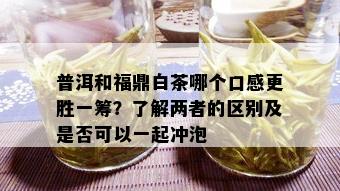 普洱和福鼎白茶哪个口感更胜一筹？了解两者的区别及是否可以一起冲泡